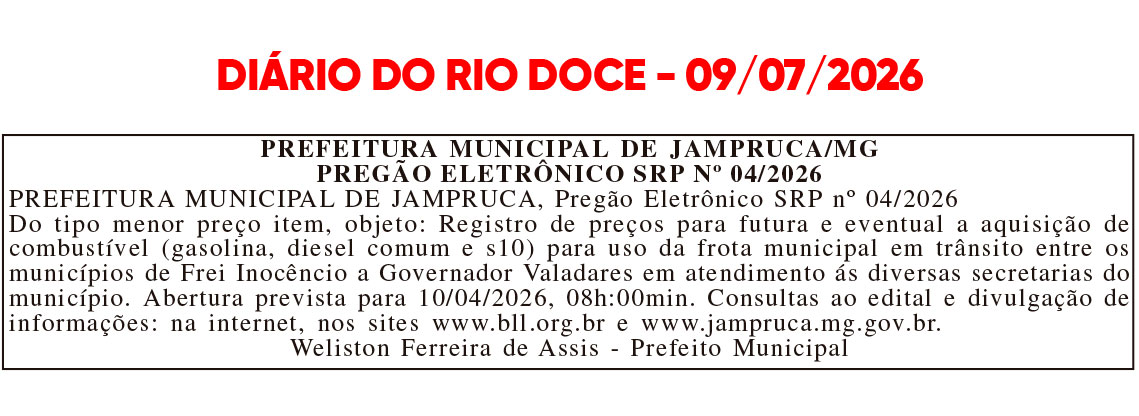 DIÁRIO DO RIO DOCE - 09/07/2026

PREFEITURA MUNICIPAL DE JAMPRUCA/MG
PREGÃO ELETRÔNICO SRP Nº 04/2026

PREFEITURA MUNICIPAL DE JAMPRUCA, Pregão Eletrônico SRP nº 04/2026

Do tipo menor preço item, objeto: Registro de preços para futura e eventual a aquisição de combustível (gasolina, diesel comum e s10) para uso da frota municipal em trânsito entre os municípios de Frei Inocêncio a Governador Valadares em atendimento ás diversas secretarias do município. Abertura prevista para 10/04/2026, 08h:00min. Consultas ao edital e divulgação de informações: na internet, nos sites www.bll.org.br e www.jampruca.mg.gov.br.

Weliston Ferreira de Assis - Prefeito Municipal